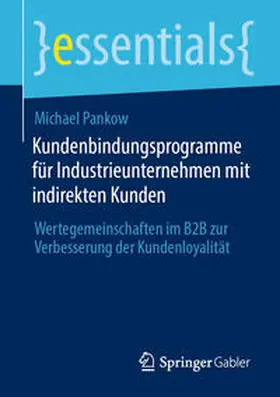 }essentials{

Michael Pankow

Kundenbindungsprogramme für Industrieunternehmen mit indirekten Kunden

Wertegemeinschaften im B2B zur Verbesserung der Kundenloyalität

Springer Gabler